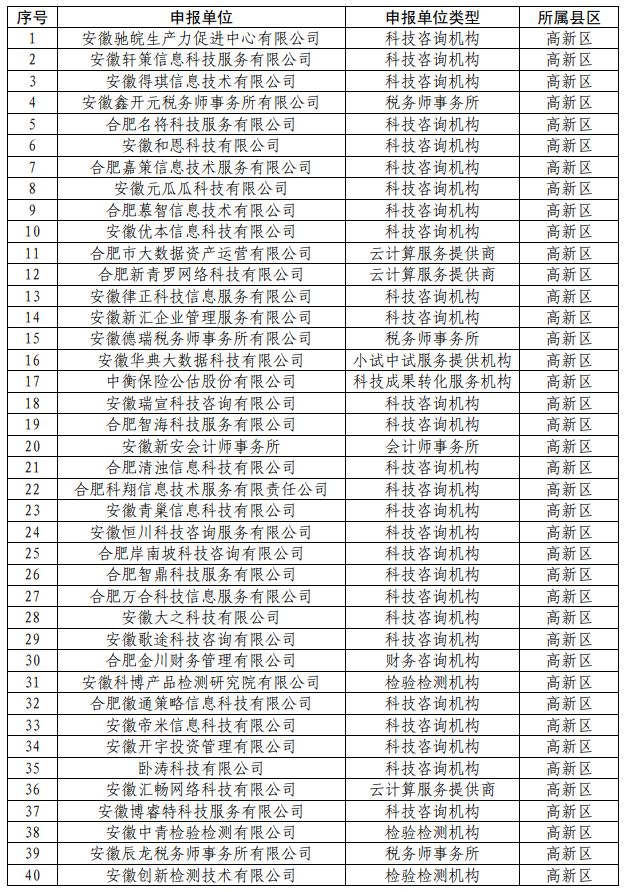 | 序号 | 申报单位 | 申报单位类型 | 所属县区 |
|---|---|---|---|
| 1 | 安徽驰皖生产力促进中心有限公司 | 科技咨询机构 | 高新区 |
| 2 | 安徽轩策信息科技服务有限公司 | 科技咨询机构 | 高新区 |
| 3 | 安徽得琪信息技术有限公司 | 科技咨询机构 | 高新区 |
| 4 | 安徽鑫开元税务师事务所有限公司 | 税务师事务所 | 高新区 |
| 5 | 合肥名将科技服务有限公司 | 科技咨询机构 | 高新区 |
| 6 | 安徽和恩科技有限公司 | 科技咨询机构 | 高新区 |
| 7 | 合肥嘉策信息技术服务有限公司 | 科技咨询机构 | 高新区 |
| 8 | 安徽元瓜瓜科技有限公司 | 科技咨询机构 | 高新区 |
| 9 | 合肥慕智信息技术有限公司 | 科技咨询机构 | 高新区 |
| 10 | 安徽优本信息科技有限公司 | 科技咨询机构 | 高新区 |
| 11 | 合肥市大数据资产运营有限公司 | 云计算服务提供商 | 高新区 |
| 12 | 合肥新青罗网络科技有限公司 | 云计算服务提供商 | 高新区 |
| 13 | 安徽律正科技信息服务有限公司 | 科技咨询机构 | 高新区 |
| 14 | 安徽新汇企业管理服务有限公司 | 科技咨询机构 | 高新区 |
| 15 | 安徽德瑞税务师事务所有限公司 | 税务师事务所 | 高新区 |
| 16 | 安徽华典大数据科技有限公司 | 小试中试服务提供机构 | 高新区 |
| 17 | 中衡保险公估股份有限公司 | 科技成果转化服务机构 | 高新区 |
| 18 | 安徽瑞宣科技咨询有限公司 | 科技咨询机构 | 高新区 |
| 19 | 合肥智海科技服务有限公司 | 科技咨询机构 | 高新区 |
| 20 | 安徽新安会计师事务所 | 会计师事务所 | 高新区 |
| 21 | 合肥清浊信息科技有限公司 | 科技咨询机构 | 高新区 |
| 22 | 合肥科翔信息技术服务有限责任公司 | 科技咨询机构 | 高新区 |
| 23 | 安徽青巢信息科技有限公司 | 科技咨询机构 | 高新区 |
| 24 | 安徽恒川科技咨询服务有限公司 | 科技咨询机构 | 高新区 |
| 25 | 合肥岸南坡科技咨询有限公司 | 科技咨询机构 | 高新区 |
| 26 | 合肥智鼎科技服务有限公司 | 科技咨询机构 | 高新区 |
| 27 | 合肥万合科技信息服务有限公司 | 科技咨询机构 | 高新区 |
| 28 | 安徽大之科技有限公司 | 科技咨询机构 | 高新区 |
| 29 | 安徽歌途科技咨询有限公司 | 科技咨询机构 | 高新区 |
| 30 | 合肥金川财务管理有限公司 | 财务咨询机构 | 高新区 |
| 31 | 安徽科博产品检测研究院有限公司 | 检验检测机构 | 高新区 |
| 32 | 合肥徽通策略信息科技有限公司 | 科技咨询机构 | 高新区 |
| 33 | 安徽帝米信息科技有限公司 | 科技咨询机构 | 高新区 |
| 34 | 安徽开宇投资管理有限公司 | 科技咨询机构 | 高新区 |
| 35 | 卧涛科技有限公司 | 科技咨询机构 | 高新区 |
| 36 | 安徽汇畅网络科技有限公司 | 云计算服务提供商 | 高新区 |
| 37 | 安徽博睿特科技服务有限公司 | 科技咨询机构 | 高新区 |
| 38 | 安徽中青检验检测有限公司 | 检验检测机构 | 高新区 |
| 39 | 安徽辰龙税务师事务所有限公司 | 税务师事务所 | 高新区 |
| 40 | 安徽创新检测技术有限公司 | 检验检测机构 | 高新区 |